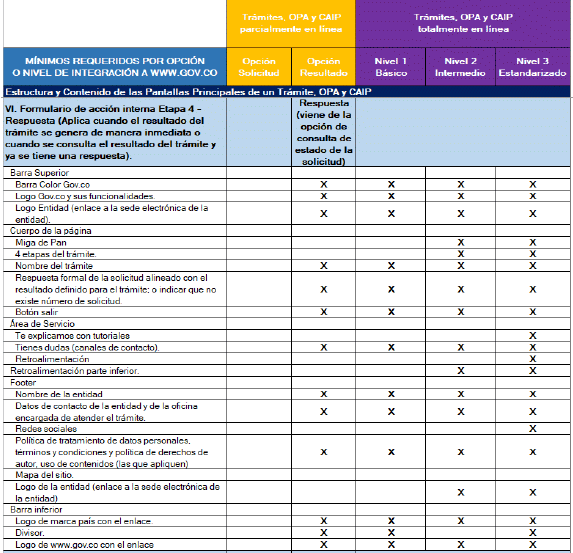 |  | Trámites, OPA y CAIP parcialmente en línea |  | Trámites, OPA y CAIP totalmente en línea |  |  |
|---|---|---|---|---|---|
| MÍNIMOS REQUERIDOS POR OPCIÓN O NIVEL DE INTEGRACIÓN A WWW.GOV.CO | Opción Solicitud | Opción Resultado | Nivel 1 Básico | Nivel 2 Intermedio | Nivel 3 Estandarizado |
| Estructura y Contenido de las Pantallas Principales de un Trámite, OPA y CAIP |  |  |  |  |  |
| VI. Formulario de acción interna Etapa 4 - Respuesta (Aplica cuando el resultado del trámite se genera de manera inmediata o cuando se consulta el resultado del trámite y ya se tiene una respuesta). |  | Respuesta (viene de la opción de consulta de estado de la solicitud) |  |  |  |
| Barra Superior |  |  |  |  |  |
| Barra Color Gov.co |  | X | X | X | X |
| Logo Gov.co y sus funcionalidades. |  | X | X | X | X |
| Logo Entidad (enlace a la sede electrónica de la entidad). |  | X | X | X | X |
| Cuerpo de la página |  |  |  |  |  |
| Miga de Pan |  |  |  | X | X |
| 4 etapas del trámite. |  |  |  | X | X |
| Nombre del trámite |  | X | X | X | X |
| Respuesta formal de la solicitud alineado con el resultado definido para el trámite; o indicar que no existe número de solicitud. |  | X | X | X | X |
| Botón salir |  | X | X | X | X |
| Área de Servicio |  |  |  |  |  |
| Te explicamos con tutoriales |  |  |  |  | X |
| Tienes dudas (canales de contacto). |  | X | X | X | X |
| Retroalimentación |  |  |  |  | X |
| Retroalimentación parte inferior. |  |  |  | X | X |
| Footer |  |  |  |  |  |
| Nombre de la entidad |  | X | X | X | X |
| Datos de contacto de la entidad y de la oficina encargada de atender el trámite. |  | X | X | X | X |
| Redes sociales |  |  |  |  | X |
| Política de tratamiento de datos personales, términos y condiciones y política de derechos de autor, uso de contenidos (las que apliquen) |  | X | X | X | X |
| Mapa del sitio. |  |  |  |  |  |
| Logo de la entidad (enlace a la sede electrónica de la entidad) |  |  |  | X | X |
| Barra inferior |  |  |  |  |  |
| Logo de marca país con el enlace. |  | X | X | X | X |
| Divisor. |  | X | X |  | X |
| Logo de www.gov.co con el enlace |  | X | X | X | X |